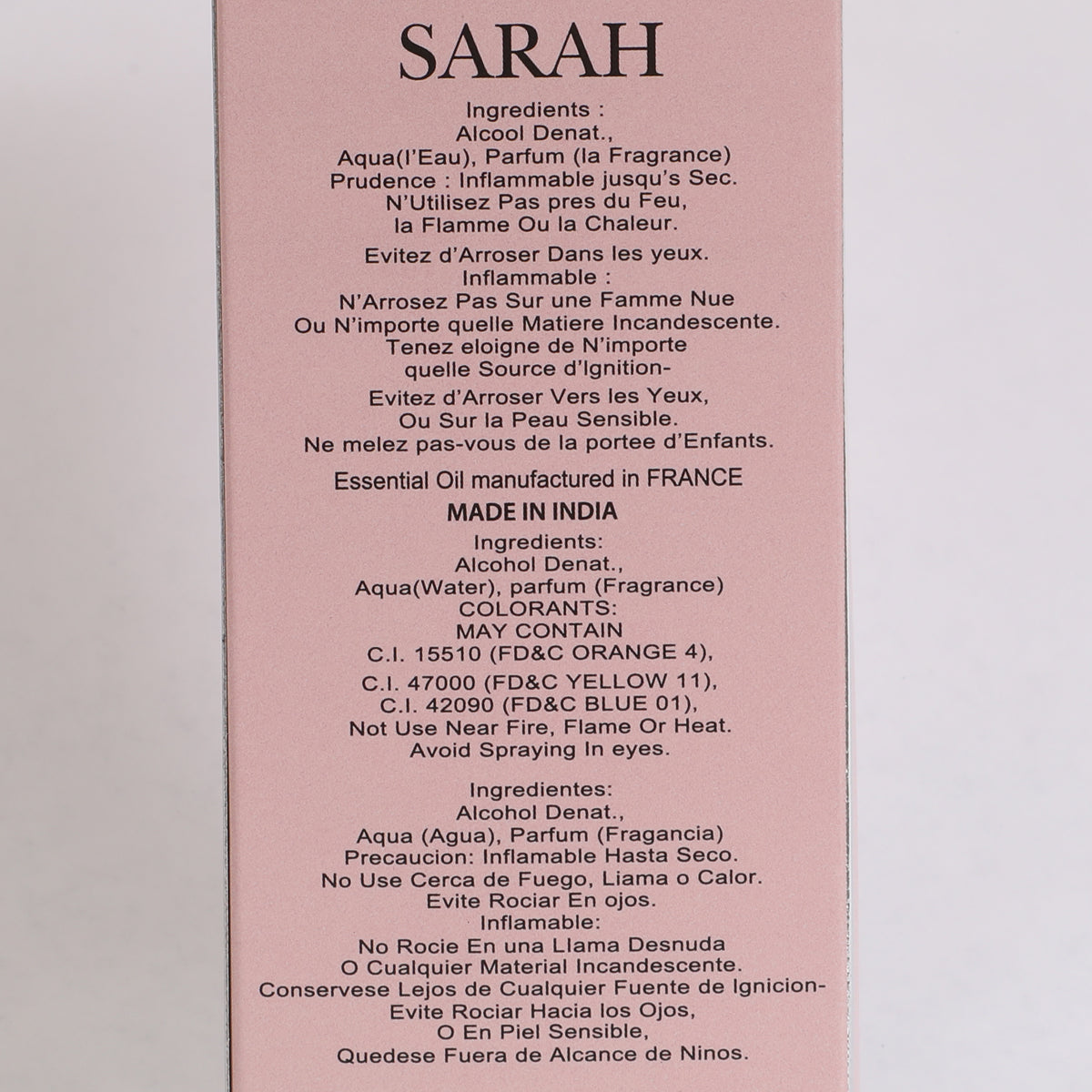 SARAH

Ingredients :
Alcool Denat.,
Aqua(l'Eau), Parfum (la Fragrance)
Prudence : Inflammable jusqu's Sec.
N'Utilisez Pas pres du Feu,
la Flamme Ou la Chaleur.

Evitez d'Arroser Dans les yeux.
Inflammable :
N'Arrosez Pas Sur une Famme Nue
Ou N'importe quelle Matiere Incandescente.
Tenez eloigne de N'importe
quelle Source d'Ignition-

Evitez d'Arroser Vers les Yeux,
Ou Sur la Peau Sensible.
Ne melez pas-vous de la portee d'Enfants.

Essential Oil manufactured in FRANCE

MADE IN INDIA

Ingredients:
Alcohol Denat.,
Aqua(Water), parfum (Fragrance)
COLORANTS:
MAY CONTAIN
C.I. 15510 (FD&C ORANGE 4),
C.I. 47000 (FD&C YELLOW 11),
C.I. 42090 (FD&C BLUE 01),
Not Use Near Fire, Flame Or Heat.
Avoid Spraying In eyes.

Ingredientes:
Alcohol Denat.,
Aqua (Agua), Parfum (Fragancia)
Precaucion: Inflamable Hasta Seco.
No Use Cerca de Fuego, Liama o Calor.
Evite Rociar En ojos.
Inflamable:
No Rocie En una Llama Desnuda
O Cualquier Material Incandescente.
Conservese Lejos de Cualquier Fuente de Ignicion-
Evite Rociar Hacia los Ojos,
O En Piel Sensible,
Quedese Fuera de Alcance de Ninos.